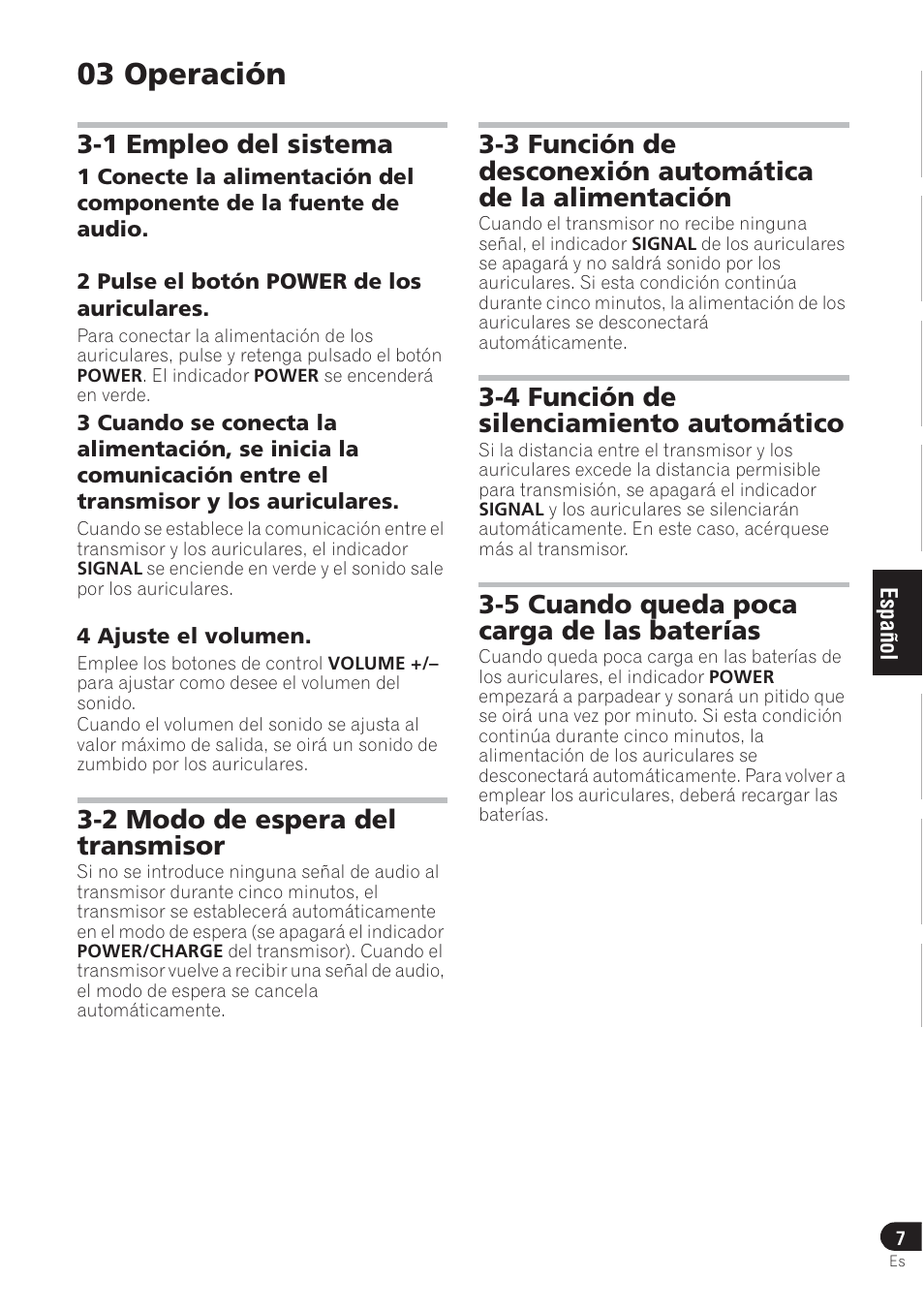 03 Operación

3-1 Empleo del sistema

1 Conecte la alimentación del componente de la fuente de audio.

2 Pulse el botón POWER de los auriculares.

Para conectar la alimentación de los auriculares, pulse y retenga pulsado el botón POWER. El indicador POWER se encenderá en verde.

3 Cuando se conecta la alimentación, se inicia la comunicación entre el transmisor y los auriculares.

Cuando se establece la comunicación entre el transmisor y los auriculares, el indicador SIGNAL se enciende en verde y el sonido sale por los auriculares.

4 Ajuste el volumen.

Emplee los botones de control VOLUME +/– para ajustar como desee el volumen del sonido.
Cuando el volumen del sonido se ajusta al valor máximo de salida, se oirá un sonido de zumbido por los auriculares.

3-2 Modo de espera del transmisor

Si no se introduce ninguna señal de audio al transmisor durante cinco minutos, el transmisor se establecerá automáticamente en el modo de espera (se apagará el indicador POWER/CHARGE del transmisor). Cuando el transmisor vuelve a recibir una señal de audio, el modo de espera se cancela automáticamente.

3-3 Función de desconexión automática de la alimentación

Cuando el transmisor no recibe ninguna señal, el indicador SIGNAL de los auriculares se apagará y no saldrá sonido por los auriculares. Si esta condición continúa durante cinco minutos, la alimentación de los auriculares se desconectará automáticamente.

3-4 Función de silenciamiento automático

Si la distancia entre el transmisor y los auriculares excede la distancia permisible para transmisión, se apagará el indicador SIGNAL y los auriculares se silenciarán automáticamente. En este caso, acérquese más al transmisor.

3-5 Cuando queda poca carga de las baterías

Cuando queda poca carga en las baterías de los auriculares, el indicador POWER empezará a parpadear y sonará un pitido que se oirá una vez por minuto. Si esta condición continúa durante cinco minutos, la alimentación de los auriculares se desconectará automáticamente. Para volver a emplear los auriculares, deberá recargar las baterías.

Español

7
Es